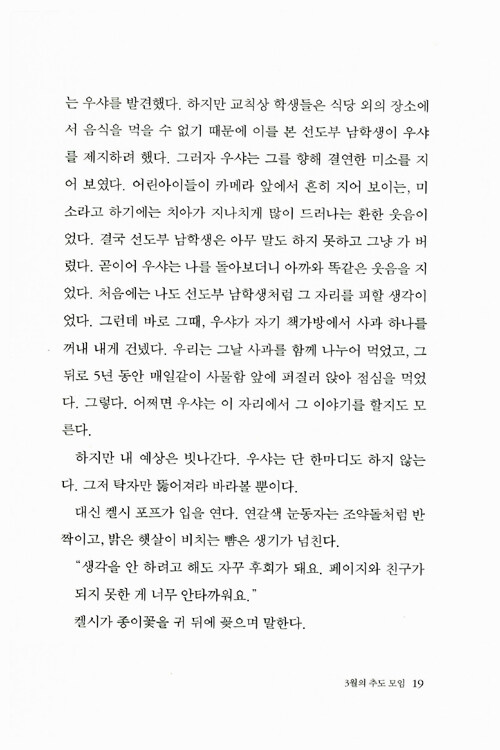 는 우샤를 발견했다. 하지만 교칙상 학생들은 식당 외의 장소에서 음식을 먹을 수 없기 때문에 이를 본 선도부 남학생이 우샤를 제지하려 했다. 그러자 우샤는 그를 향해 결연한 미소를 지어 보였다. 어린아이들이 카메라 앞에서 흔히 지어 보이는, 미소라고 하기에는 치아가 지나치게 많이 드러나는 환한 웃음이었다. 결국 선도부 남학생은 아무 말도 하지 못하고 그냥 가 버렸다. 곧이어 우샤는 나를 돌아보더니 아까와 똑같은 웃음을 지었다. 처음에는 나도 선도부 남학생처럼 그 자리를 피할 생각이었다. 그런데 바로 그때, 우샤가 자기 책가방에서 사과 하나를 꺼내 내게 건넸다. 우리는 그날 사과를 함께 나누어 먹었고, 그 뒤로 5년 동안 매일같이 사물함 앞에 퍼질러 앉아 점심을 먹었다. 그렇다. 어쩌면 우샤는 이 자리에서 그 이야기를 할지도 모른다.

하지만 내 예상은 빗나간다. 우샤는 단 한마디도 하지 않는다. 그저 탁자만 뚫어져라 바라볼 뿐이다.

대신 켈시 포프가 입을 연다. 연갈색 눈동자는 조약돌처럼 반짝이고, 밝은 햇살이 비치는 뺨은 생기가 넘친다.

"생각을 안 하려고 해도 자꾸 후회가 돼요. 페이지와 친구가 되지 못한 게 너무 안타까워요."

켈시가 종이꽃을 귀 뒤에 꽂으며 말한다.

3월의 추도 모임 19